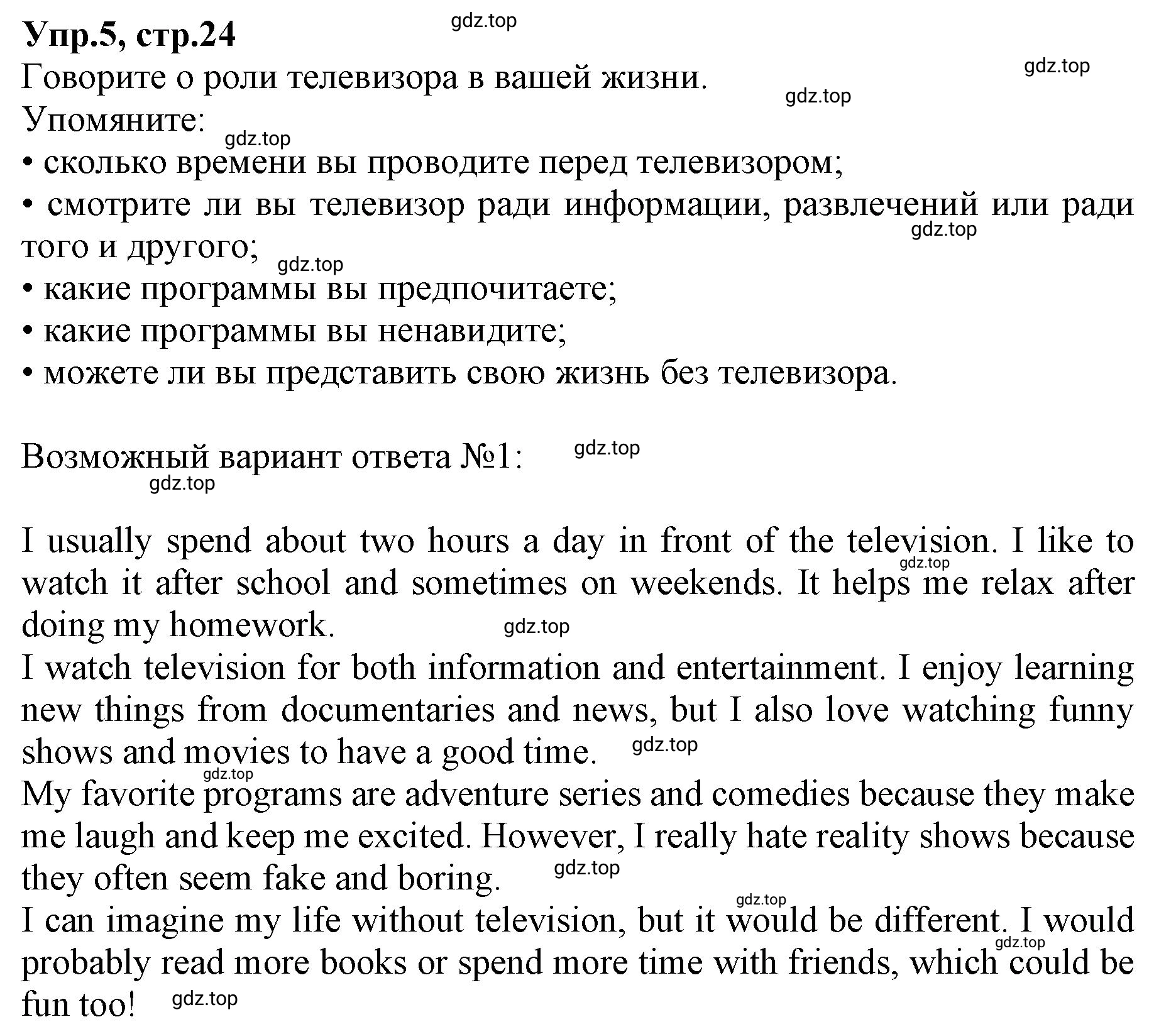 Упр.5, стр.24

gdz.top

Говорите о роли телевизора в вашей жизни.

gdz.top

gdz.top

Упомяните:

gdz.top

• сколько времени вы проводите перед телевизором;
• смотрите ли вы телевизор ради информации, развлечений или ради того и другого;

gdz.top

gdz.top

• какие программы вы предпочитаете;
• какие программы вы ненавидите;
• можете ли вы представить свою жизнь без телевизора.

Возможный вариант ответа №1:

gdz.top

gdz.top

I usually spend about two hours a day in front of the television. I like to watch it after school and sometimes on weekends. It helps me relax after doing my homework.

gdz.top

gdz.top

I watch television for both information and entertainment. I enjoy learning new things from documentaries and news, but I also love watching funny shows and movies to have a good time.

gdz.top

gdz.top

My favorite programs are adventure series and comedies because they make me laugh and keep me excited. However, I really hate reality shows because they often seem fake and boring.

gdz.top

gdz.top

I can imagine my life without television, but it would be different. I would probably read more books or spend more time with friends, which could be fun too!

gdz.top

gdz.top